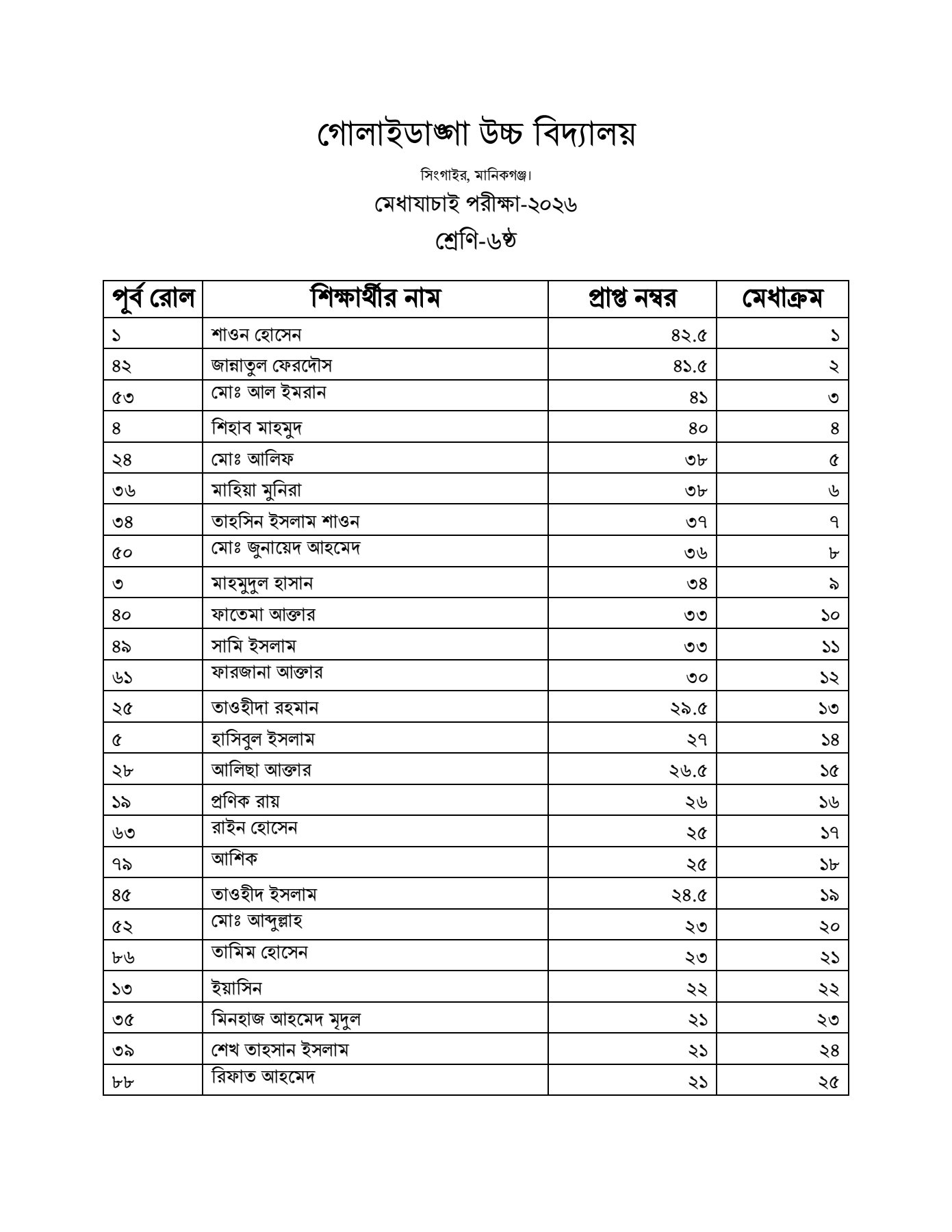 গোলাইডাঙ্গা উচ্চ বিদ্যালয়

সিংগাইর, মানিকগঞ্জ।

মেধাযাচাই পরীক্ষা-২০২৬

শ্রেণি-৬ষ্ঠ

| পূর্ব রোল | শিক্ষার্থীর নাম | প্রাপ্ত নম্বর | মেধাক্রম |
|---|---|---|---|
| ১ | শাওন হোসেন | ৪২.৫ | ১ |
| ৪২ | জান্নাতুল ফেরদৌস | ৪১.৫ | ২ |
| ৫৩ | মোঃ আল ইমরান | ৪১ | ৩ |
| ৪ | শিহাব মাহমুদ | ৪০ | ৪ |
| ২৪ | মোঃ আলিফ | ৩৮ | ৫ |
| ৩৬ | মাহিয়া মুনিরা | ৩৮ | ৬ |
| ৩৪ | তাহসিন ইসলাম শাওন | ৩৭ | ৭ |
| ৫০ | মোঃ জুনায়েদ আহমেদ | ৩৬ | ৮ |
| ৩ | মাহমুদুল হাসান | ৩৪ | ৯ |
| ৪০ | ফাতেমা আক্তার | ৩৩ | ১০ |
| ৪৯ | সামি ইসলাম | ৩৩ | ১১ |
| ৬১ | ফারজানা আক্তার | ৩০ | ১২ |
| ২৫ | তাওহীদা রহমান | ২৯.৫ | ১৩ |
| ৫ | হাসিবুল ইসলাম | ২৭ | ১৪ |
| ২৮ | আলিছা আক্তার | ২৬.৫ | ১৫ |
| ১৯ | প্রণিক রায় | ২৬ | ১৬ |
| ৬৩ | রাইন হোসেন | ২৫ | ১৭ |
| ৭৯ | আশিক | ২৫ | ১৮ |
| ৪৫ | তাওহীদ ইসলাম | ২৪.৫ | ১৯ |
| ৫২ | মোঃ আব্দুল্লাহ | ২৩ | ২০ |
| ৮৬ | তামিম হোসেন | ২৩ | ২১ |
| ১৩ | ইয়াসিন | ২২ | ২২ |
| ৩৫ | মিনহাজ আহমেদ মৃদুল | ২১ | ২৩ |
| ৩৯ | শেখ তাহসান ইসলাম | ২১ | ২৪ |
| ৮৮ | রিফাত আহমেদ | ২১ | ২৫ |